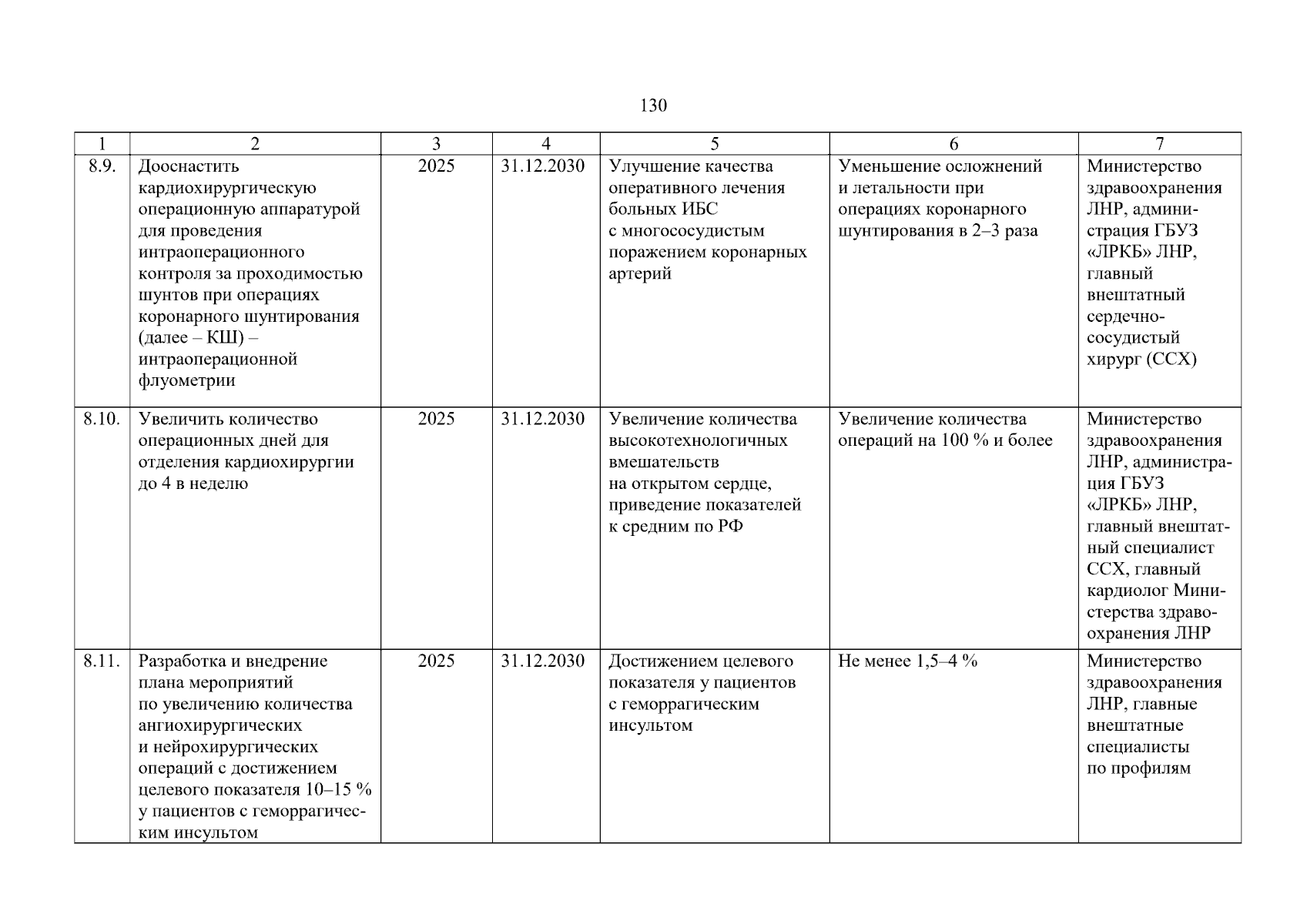 130

| 1 | 2 | 3 | 4 | 5 | 6 | 7 |
|---|---|---|---|---|---|---|
| 8.9. | Дооснастить кардиохирургическую операционную аппаратурой для проведения интраоперационного контроля за проходимостью шунтов при операциях коронарного шунтирования (далее – КШ) – интраоперационной флуометрии | 2025 | 31.12.2030 | Улучшение качества оперативного лечения больных ИБС с многососудистым поражением коронарных артерий | Уменьшение осложнений и летальности при операциях коронарного шунтирования в 2–3 раза | Министерство здравоохранения ЛНР, администрация ГБУЗ «ЛРКБ» ЛНР, главный внештатный сердечно-сосудистый хирург (ССХ) |
| 8.10. | Увеличить количество операционных дней для отделения кардиохирургии до 4 в неделю | 2025 | 31.12.2030 | Увеличение количества высокотехнологичных вмешательств на открытом сердце, приведение показателей к средним по РФ | Увеличение количества операций на 100 % и более | Министерство здравоохранения ЛНР, администрация ГБУЗ «ЛРКБ» ЛНР, главный внештатный специалист ССХ, главный кардиолог Министерства здравоохранения ЛНР |
| 8.11. | Разработка и внедрение плана мероприятий по увеличению количества ангиохирургических и нейрохирургических операций с достижением целевого показателя 10–15 % у пациентов с геморрагическим инсультом | 2025 | 31.12.2030 | Достижением целевого показателя у пациентов с геморрагическим инсультом | Не менее 1,5–4 % | Министерство здравоохранения ЛНР, главные внештатные специалисты по профилям |